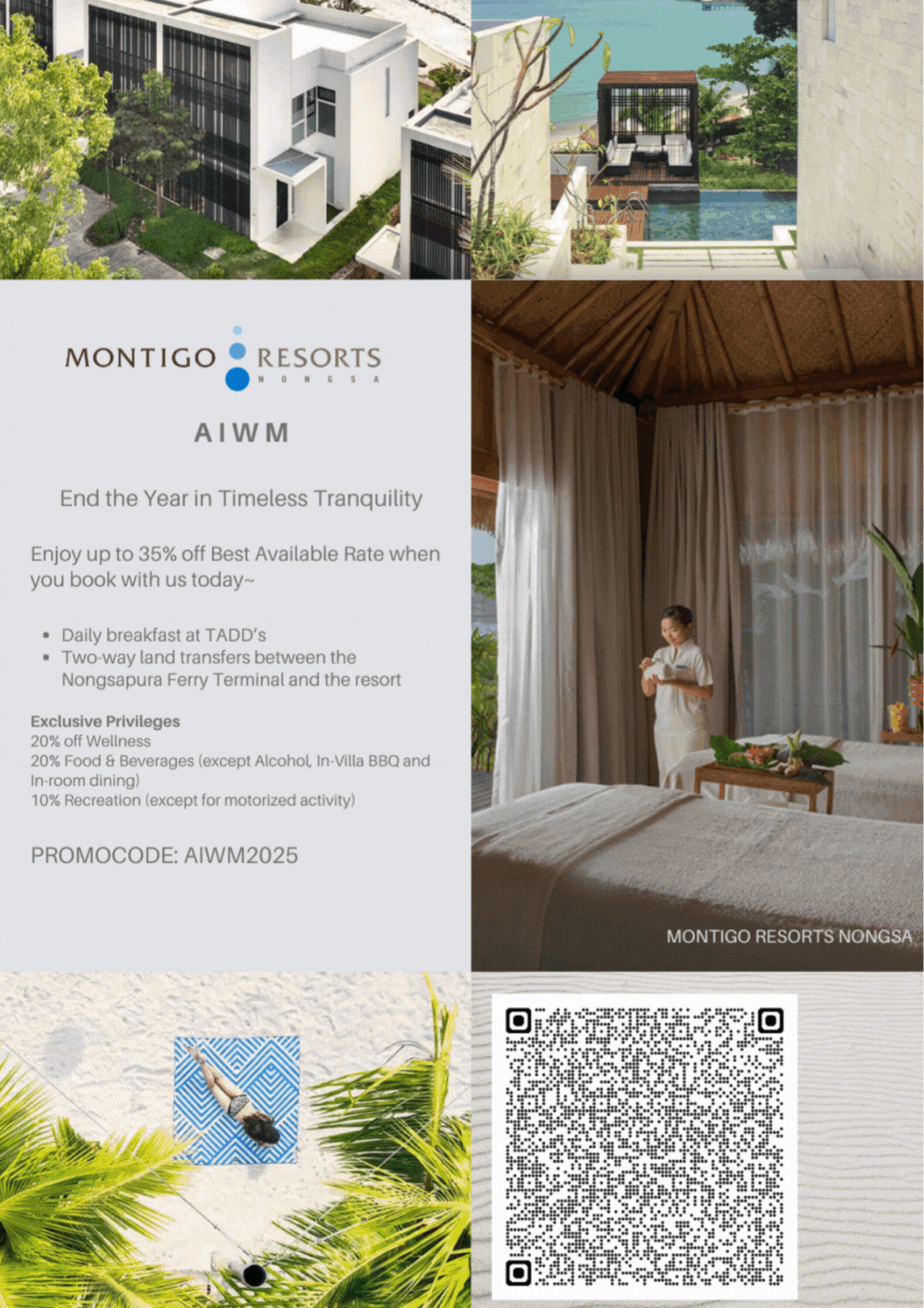 MONTIGO RESORTS
NONGSA

AIWM

End the Year in Timeless Tranquility

Enjoy up to 35% off Best Available Rate when you book with us today~

• Daily breakfast at TADD's
• Two-way land transfers between the Nongsapura Ferry Terminal and the resort

Exclusive Privileges
20% off Wellness
20% Food & Beverages (except Alcohol, In-Villa BBQ and In-room dining)
10% Recreation (except for motorized activity)

PROMOCODE: AIWM2025

MONTIGO RESORTS NONGSA